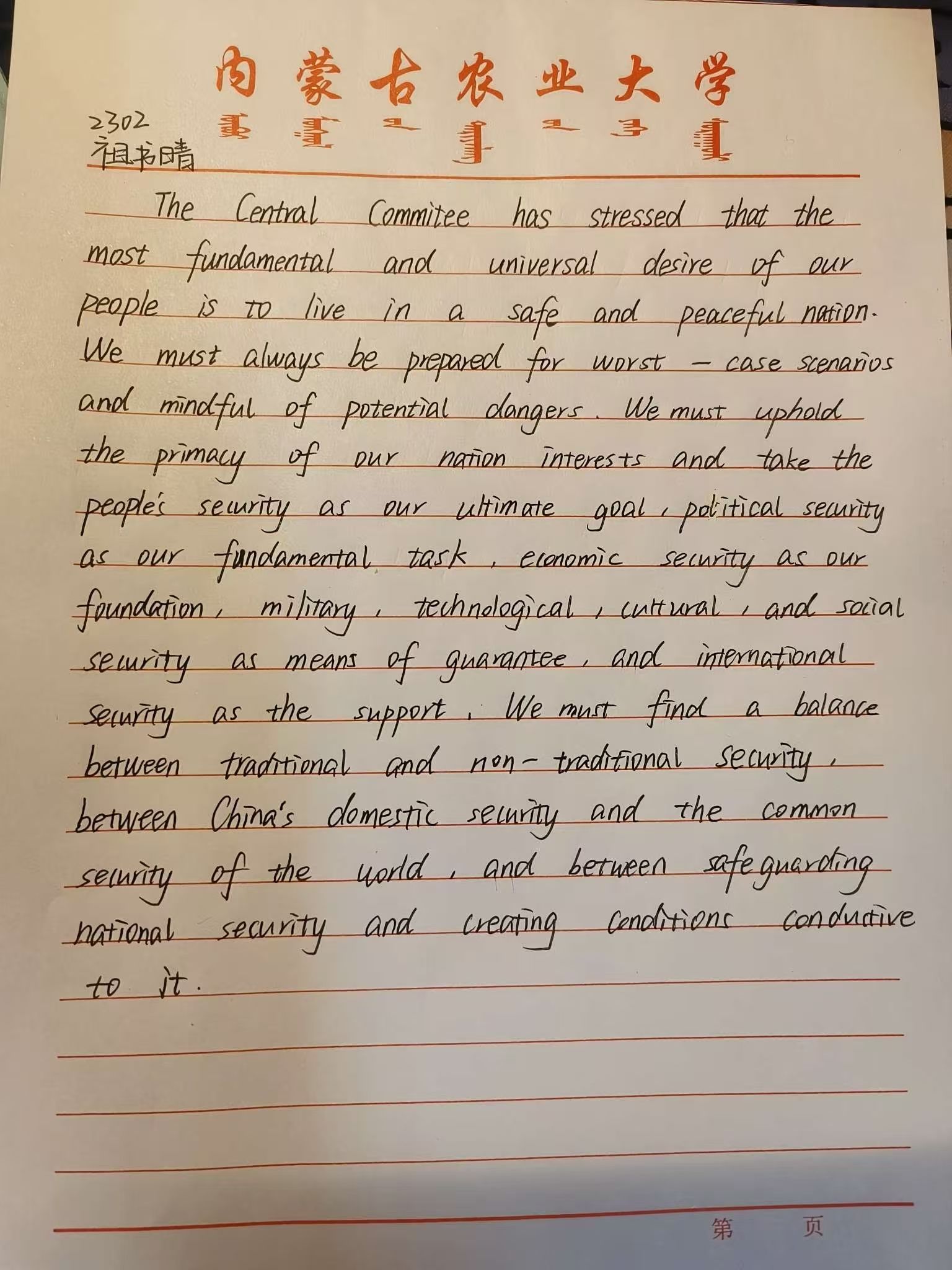 内蒙古农业大学

2302
祖书晴

The Central Commitee has stressed that the most fundamental and universal desire of our people is to live in a safe and peaceful nation. We must always be prepared for worst - case scenarios and mindful of potential dangers. We must uphold the primacy of our nation interests and take the people's security as our ultimate goal, political security as our fundamental task, economic security as our foundation, military, technological, cultural, and social security as means of guarantee, and international security as the support. We must find a balance between traditional and non-traditional security, between China's domestic security and the common security of the world, and between safeguarding national security and creating conditions conductive to it.

第 页